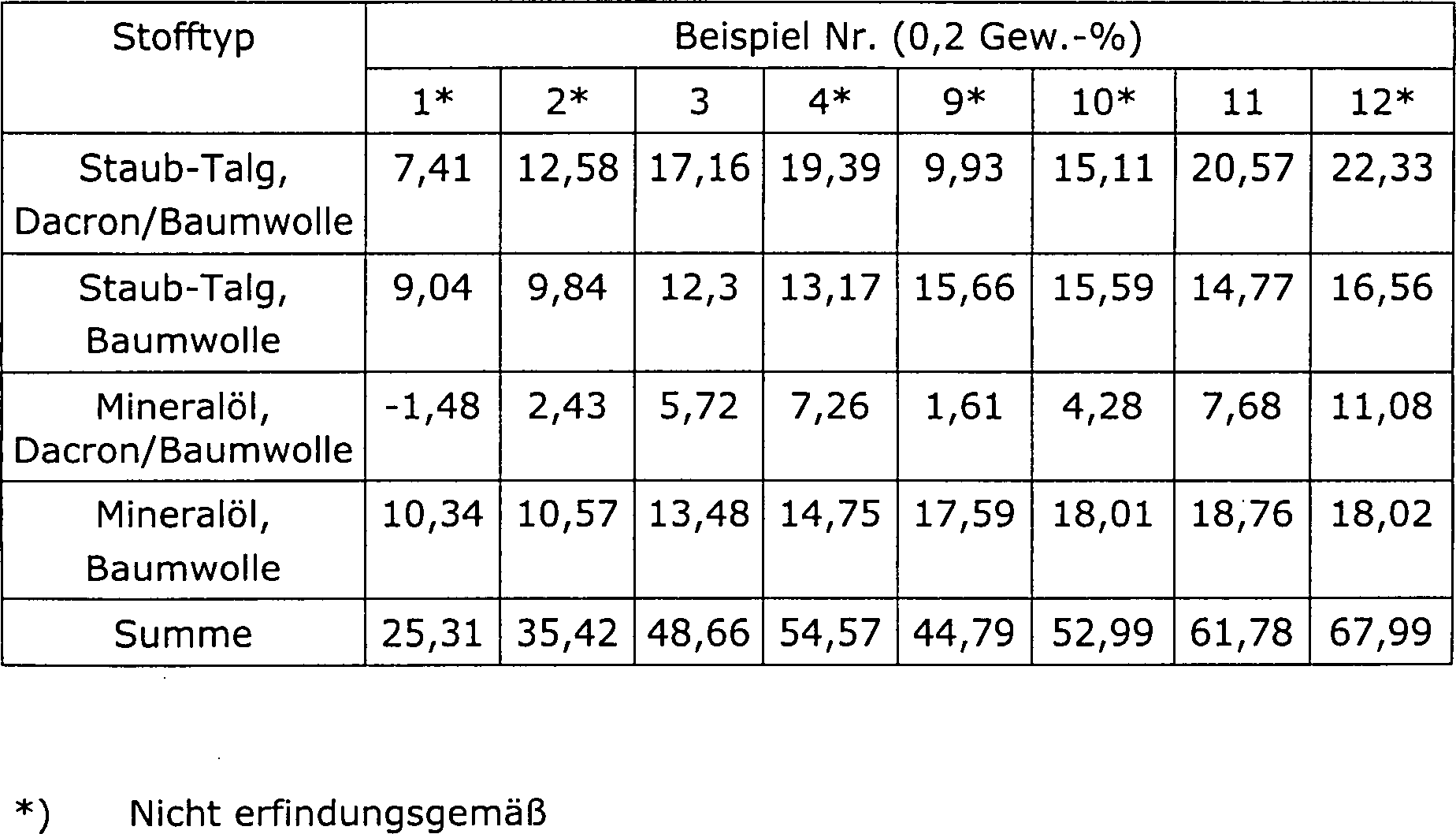 | Stofftyp | Beispiel Nr. (0,2 Gew.-%) | | | | | | | |
|---|---|---|---|---|---|---|---|---|
| | 1* | 2* | 3 | 4* | 9* | 10* | 11 | 12* |
| Staub-Talg, Dacron/Baumwolle | 7,41 | 12,58 | 17,16 | 19,39 | 9,93 | 15,11 | 20,57 | 22,33 |
| Staub-Talg, Baumwolle | 9,04 | 9,84 | 12,3 | 13,17 | 15,66 | 15,59 | 14,77 | 16,56 |
| Mineralöl, Dacron/Baumwolle | -1,48 | 2,43 | 5,72 | 7,26 | 1,61 | 4,28 | 7,68 | 11,08 |
| Mineralöl, Baumwolle | 10,34 | 10,57 | 13,48 | 14,75 | 17,59 | 18,01 | 18,76 | 18,02 |
| Summe | 25,31 | 35,42 | 48,66 | 54,57 | 44,79 | 52,99 | 61,78 | 67,99 |

*) Nicht erfindungsgemäß